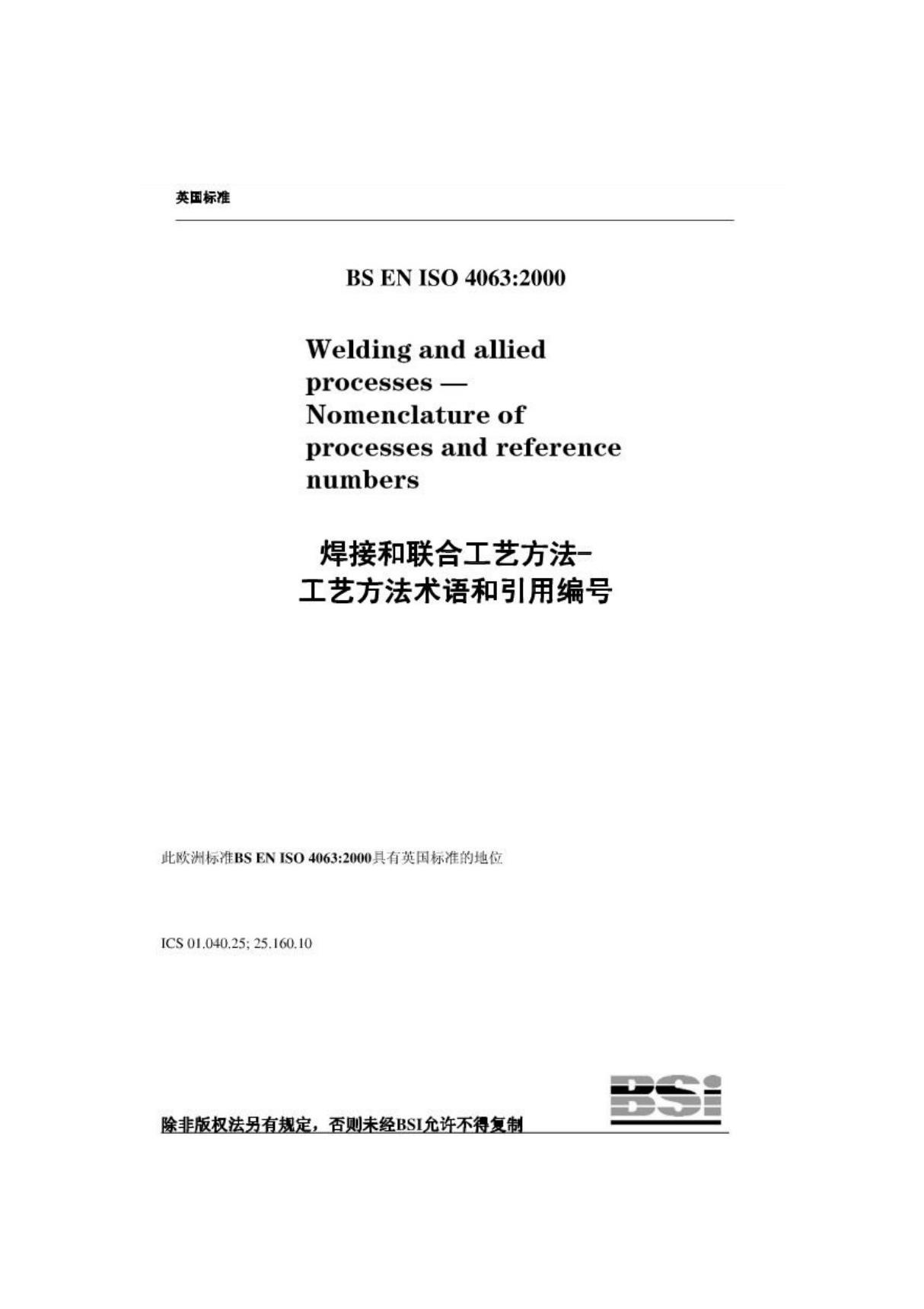 英国标准

BS EN ISO 4063:2000

Welding and allied processes — Nomenclature of processes and reference numbers

焊接和联合工艺方法-
工艺方法术语和引用编号

此欧洲标准BS EN ISO 4063:2000具有英国标准的地位

ICS 01.040.25; 25.160.10

BSi

除非版权法另有规定，否则未经BSI允许不得复制